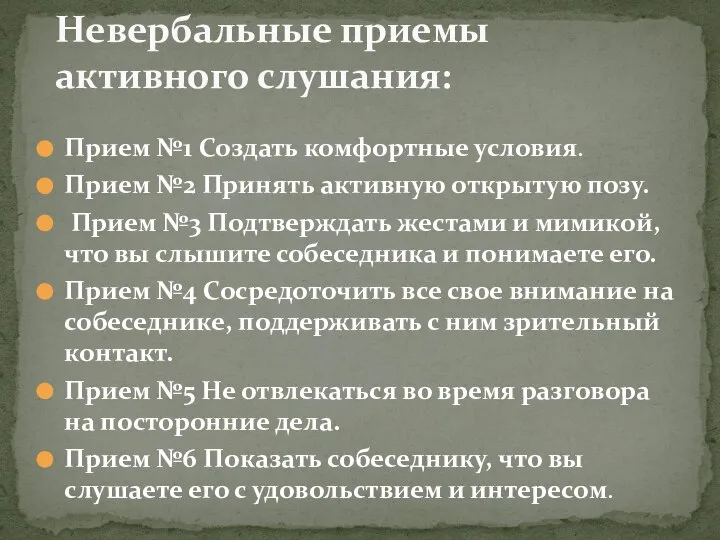 Невербальные приемы активного слушания:

Прием №1 Создать комфортные условия.

Прием №2 Принять активную открытую позу.

Прием №3 Подтверждать жестами и мимикой, что вы слышите собеседника и понимаете его.

Прием №4 Сосредоточить все свое внимание на собеседнике, поддерживать с ним зрительный контакт.

Прием №5 Не отвлекаться во время разговора на посторонние дела.

Прием №6 Показать собеседнику, что вы слушаете его с удовольствием и интересом.